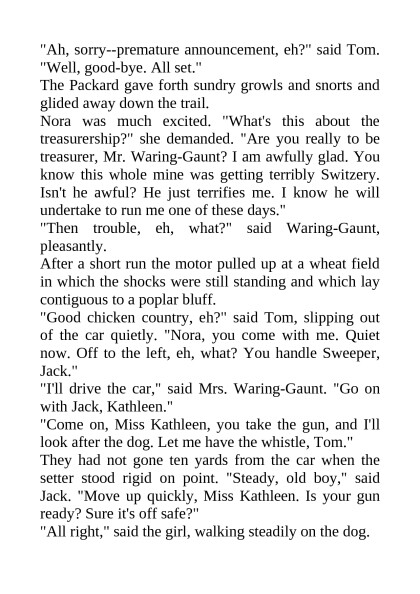 "Ah, sorry--premature announcement, eh?" said Tom. "Well, good-bye. All set."
The Packard gave forth sundry growls and snorts and glided away down the trail.
Nora was much excited. "What's this about the treasurership?" she demanded. "Are you really to be treasurer, Mr. Waring-Gaunt? I am awfully glad. You know this whole mine was getting terribly Switzery. Isn't he awful? He just terrifies me. I know he will undertake to run me one of these days."
"Then trouble, eh, what?" said Waring-Gaunt, pleasantly.
After a short run the motor pulled up at a wheat field in which the shocks were still standing and which lay contiguous to a poplar bluff.
"Good chicken country, eh?" said Tom, slipping out of the car quietly. "Nora, you come with me. Quiet now. Off to the left, eh, what? You handle Sweeper, Jack."
"I'll drive the car," said Mrs. Waring-Gaunt. "Go on with Jack, Kathleen."
"Come on, Miss Kathleen, you take the gun, and I'll look after the dog. Let me have the whistle, Tom."
They had not gone ten yards from the car when the setter stood rigid on point. "Steady, old boy," said Jack. "Move up quickly, Miss Kathleen. Is your gun ready? Sure it's off safe?"
"All right," said the girl, walking steadily on the dog.